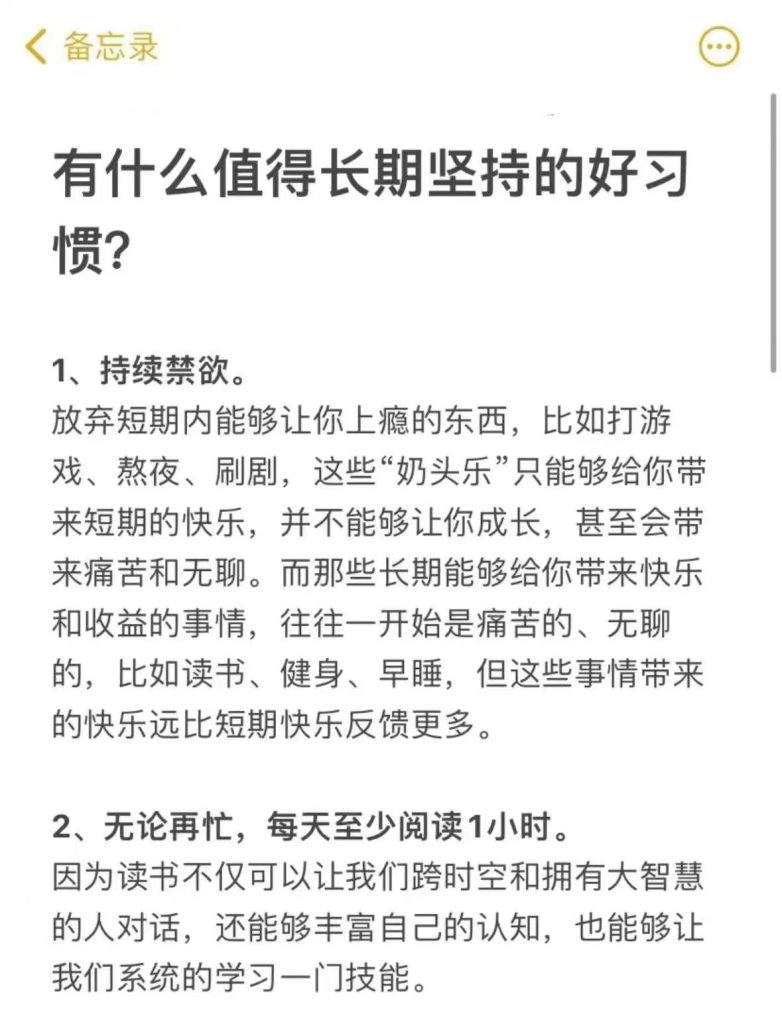 备忘录

有什么值得长期坚持的好习惯?

1、持续禁欲。
放弃短期内能够让你上瘾的东西，比如打游戏、熬夜、刷剧，这些“奶头乐”只能够给你带来短期的快乐，并不能够让你成长，甚至会带来痛苦和无聊。而那些长期能够给你带来快乐和收益的事情，往往一开始是痛苦的、无聊的，比如读书、健身、早睡，但这些事情带来的快乐远比短期快乐反馈更多。

2、无论再忙，每天至少阅读1小时。
因为读书不仅可以让我们跨时空和拥有大智慧的人对话，还能够丰富自己的认知，也能够让我们系统的学习一门技能。